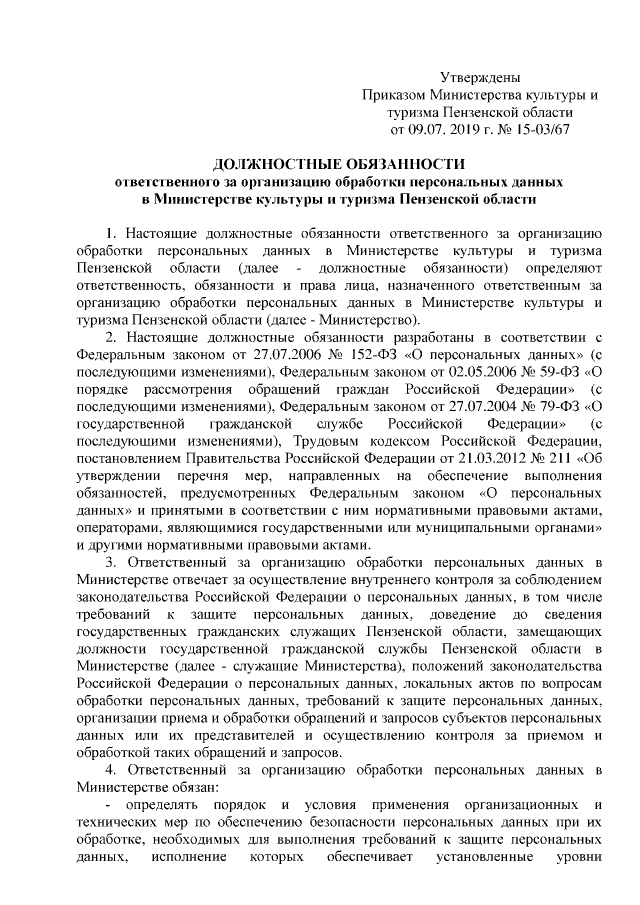 Утверждены
Приказом Министерства культуры и туризма Пензенской области
от 09.07. 2019 г. № 15-03/67

ДОЛЖНОСТНЫЕ ОБЯЗАННОСТИ
ответственного за организацию обработки персональных данных
в Министерстве культуры и туризма Пензенской области

1. Настоящие должностные обязанности ответственного за организацию обработки персональных данных в Министерстве культуры и туризма Пензенской области (далее - должностные обязанности) определяют ответственность, обязанности и права лица, назначенного ответственным за организацию обработки персональных данных в Министерстве культуры и туризма Пензенской области (далее - Министерство).

2. Настоящие должностные обязанности разработаны в соответствии с Федеральным законом от 27.07.2006 № 152-ФЗ «О персональных данных» (с последующими изменениями), Федеральным законом от 02.05.2006 № 59-ФЗ «О порядке рассмотрения обращений граждан Российской Федерации» (с последующими изменениями), Федеральным законом от 27.07.2004 № 79-ФЗ «О государственной гражданской службе Российской Федерации» (с последующими изменениями), Трудовым кодексом Российской Федерации, постановлением Правительства Российской Федерации от 21.03.2012 № 211 «Об утверждении перечня мер, направленных на обеспечение выполнения обязанностей, предусмотренных Федеральным законом «О персональных данных» и принятыми в соответствии с ним нормативными правовыми актами, операторами, являющимися государственными или муниципальными органами» и другими нормативными правовыми актами.

3. Ответственный за организацию обработки персональных данных в Министерстве отвечает за осуществление внутреннего контроля за соблюдением законодательства Российской Федерации о персональных данных, в том числе требований к защите персональных данных, доведение до сведения государственных гражданских служащих Пензенской области, замещающих должности государственной гражданской службы Пензенской области в Министерстве (далее - служащие Министерства), положений законодательства Российской Федерации о персональных данных, локальных актов по вопросам обработки персональных данных, требований к защите персональных данных, организации приема и обработки обращений и запросов субъектов персональных данных или их представителей и осуществлению контроля за приемом и обработкой таких обращений и запросов.

4. Ответственный за организацию обработки персональных данных в Министерстве обязан:

- определять порядок и условия применения организационных и технических мер по обеспечению безопасности персональных данных при их обработке, необходимых для выполнения требований к защите персональных данных, исполнение которых обеспечивает установленные уровни